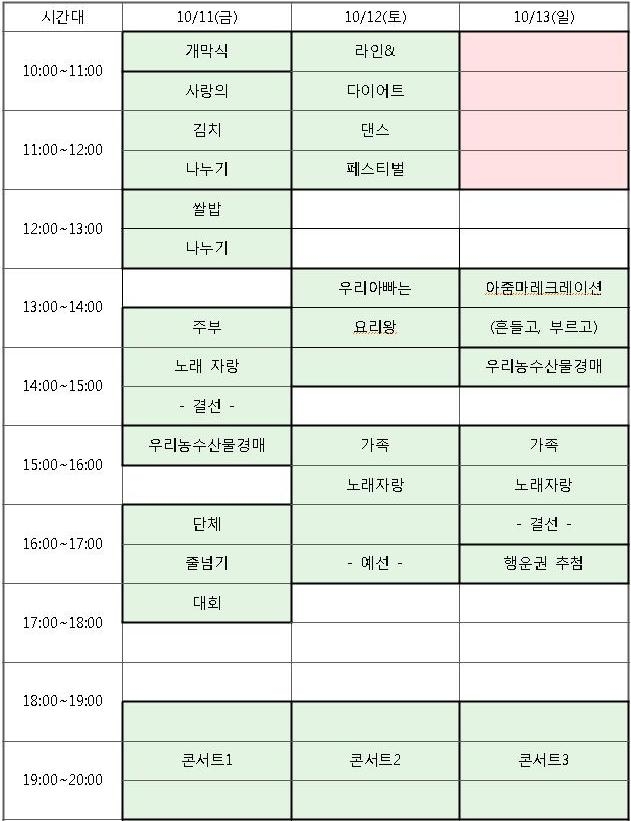 | 시간대 | 10/11(금) | 10/12(토) | 10/13(일) |
|---|---|---|---|
| 10:00~11:00 | 개막식 | 라인& | |
| | 사랑의 | 다이어트 | |
| 11:00~12:00 | 김치 | 댄스 | |
| | 나누기 | 페스티벌 | |
| 12:00~13:00 | 쌀밥 | | |
| | 나누기 | | |
| 13:00~14:00 | | 우리아빠는 | 아줌마레크레이션 |
| | 주부 | 요리왕 | (흔들고, 부르고) |
| 14:00~15:00 | 노래 자랑 | | 우리농수산물경매 |
| | - 결선 - | | |
| 15:00~16:00 | 우리농수산물경매 | 가족 | 가족 |
| | | 노래자랑 | 노래자랑 |
| 16:00~17:00 | 단체 | | - 결선 - |
| | 줄넘기 | - 예선 - | 행운권 추첨 |
| 17:00~18:00 | 대회 | | |
| | | | |
| 18:00~19:00 | | | |
| | | | |
| 19:00~20:00 | 콘서트1 | 콘서트2 | 콘서트3 |
| | | | |